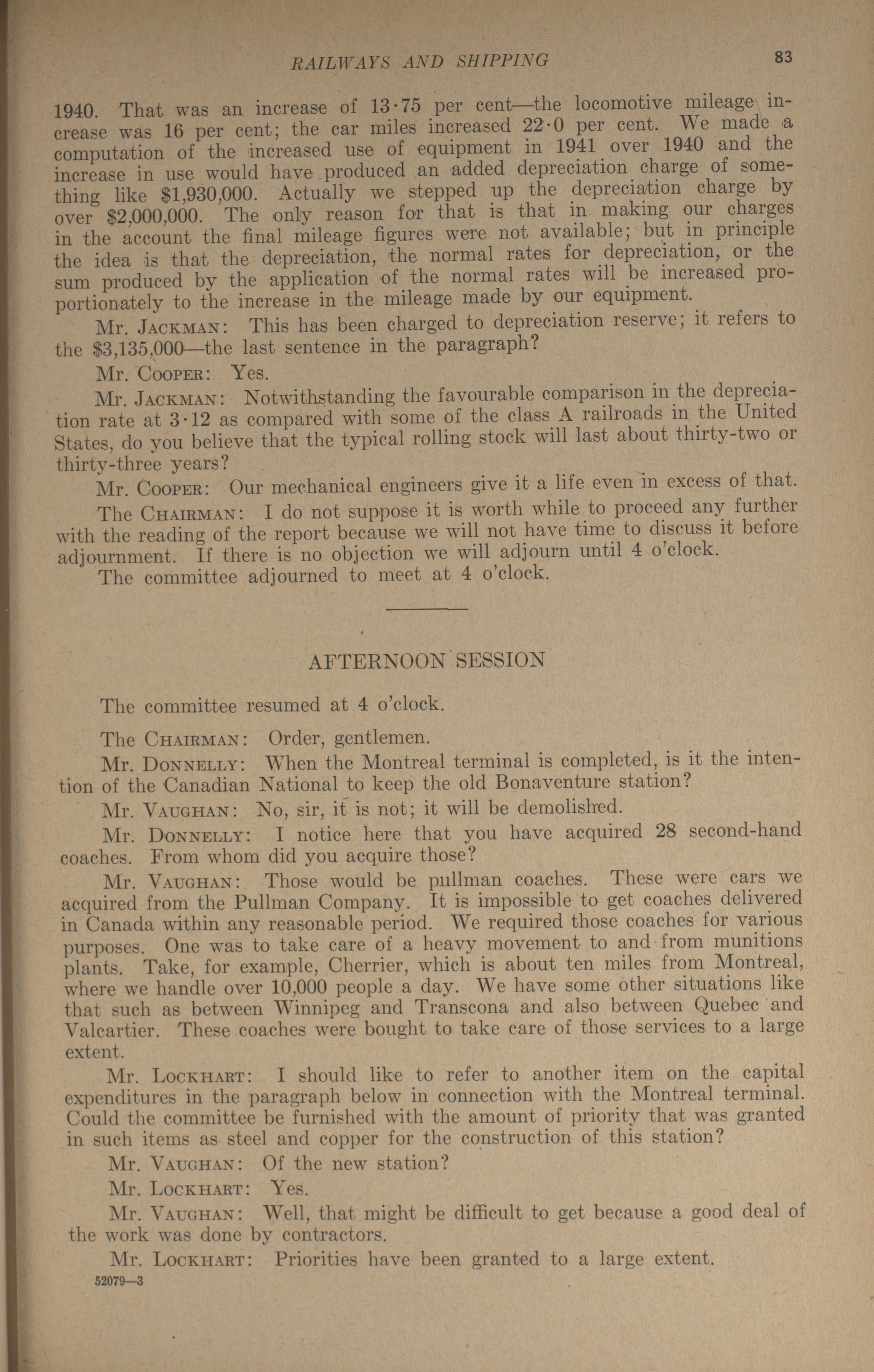 RAILWAYS AND SHIPPING 83

1940. That was an increase of 13·75 per cent—the locomotive mileage increase was 16 per cent; the car miles increased 22·0 per cent. We made a computation of the increased use of equipment in 1941 over 1940 and the increase in use would have produced an added depreciation charge of something like $1,930,000. Actually we stepped up the depreciation charge by over $2,000,000. The only reason for that is that in making our charges in the account the final mileage figures were not available; but in principle the idea is that the depreciation, the normal rates for depreciation, or the sum produced by the application of the normal rates will be increased proportionately to the increase in the mileage made by our equipment.

Mr. JACKMAN: This has been charged to depreciation reserve; it refers to the $3,135,000—the last sentence in the paragraph?

Mr. COOPER: Yes.

Mr. JACKMAN: Notwithstanding the favourable comparison in the depreciation rate at 3·12 as compared with some of the class A railroads in the United States, do you believe that the typical rolling stock will last about thirty-two or thirty-three years?

Mr. COOPER: Our mechanical engineers give it a life even in excess of that.

The CHAIRMAN: I do not suppose it is worth while to proceed any further with the reading of the report because we will not have time to discuss it before adjournment. If there is no objection we will adjourn until 4 o'clock.

The committee adjourned to meet at 4 o'clock.

AFTERNOON SESSION

The committee resumed at 4 o'clock.

The CHAIRMAN: Order, gentlemen.

Mr. DONNELLY: When the Montreal terminal is completed, is it the intention of the Canadian National to keep the old Bonaventure station?

Mr. VAUGHAN: No, sir, it is not; it will be demolished.

Mr. DONNELLY: I notice here that you have acquired 28 second-hand coaches. From whom did you acquire those?

Mr. VAUGHAN: Those would be pullman coaches. These were cars we acquired from the Pullman Company. It is impossible to get coaches delivered in Canada within any reasonable period. We required those coaches for various purposes. One was to take care of a heavy movement to and from munitions plants. Take, for example, Cherrier, which is about ten miles from Montreal, where we handle over 10,000 people a day. We have some other situations like that such as between Winnipeg and Transcona and also between Quebec and Valcartier. These coaches were bought to take care of those services to a large extent.

Mr. LOCKHART: I should like to refer to another item on the capital expenditures in the paragraph below in connection with the Montreal terminal. Could the committee be furnished with the amount of priority that was granted in such items as steel and copper for the construction of this station?

Mr. VAUGHAN: Of the new station?

Mr. LOCKHART: Yes.

Mr. VAUGHAN: Well, that might be difficult to get because a good deal of the work was done by contractors.

Mr. LOCKHART: Priorities have been granted to a large extent.

52079—3